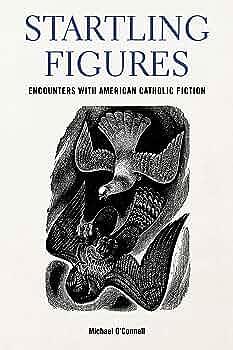 STARTLING FIGURES

ENCOUNTERS WITH AMERICAN CATHOLIC FICTION

Michael O'Connell